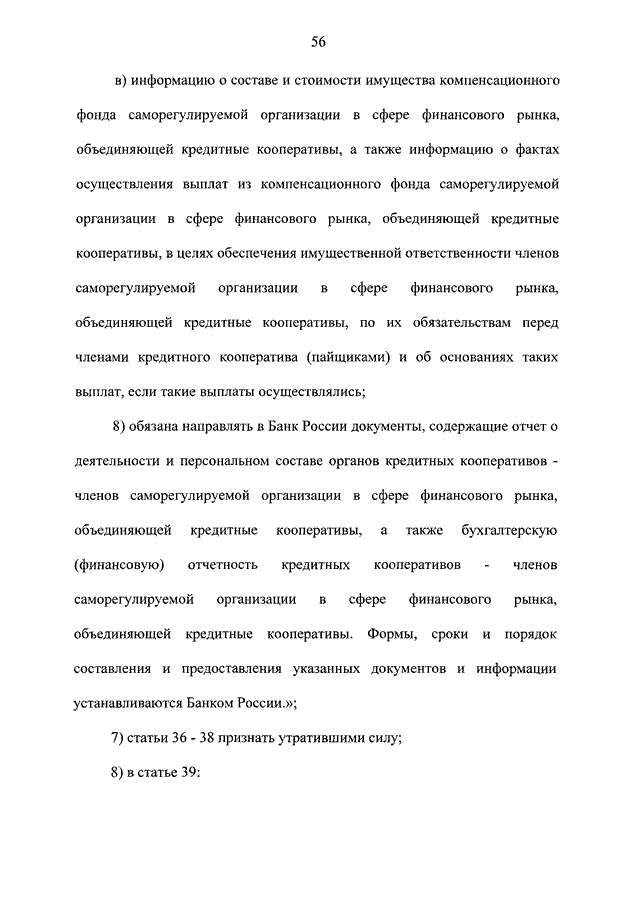 56

в) информацию о составе и стоимости имущества компенсационного фонда саморегулируемой организации в сфере финансового рынка, объединяющей кредитные кооперативы, а также информацию о фактах осуществления выплат из компенсационного фонда саморегулируемой организации в сфере финансового рынка, объединяющей кредитные кооперативы, в целях обеспечения имущественной ответственности членов саморегулируемой организации в сфере финансового рынка, объединяющей кредитные кооперативы, по их обязательствам перед членами кредитного кооператива (пайщиками) и об основаниях таких выплат, если такие выплаты осуществлялись;

8) обязана направлять в Банк России документы, содержащие отчет о деятельности и персональном составе органов кредитных кооперативов - членов саморегулируемой организации в сфере финансового рынка, объединяющей кредитные кооперативы, а также бухгалтерскую (финансовую) отчетность кредитных кооперативов - членов саморегулируемой организации в сфере финансового рынка, объединяющей кредитные кооперативы. Формы, сроки и порядок составления и предоставления указанных документов и информации устанавливаются Банком России.»;

7) статьи 36 - 38 признать утратившими силу;

8) в статье 39: